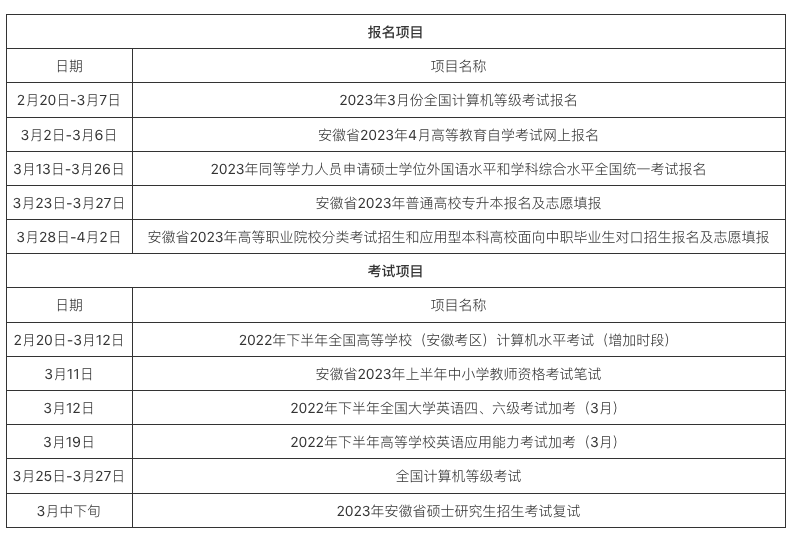 | 报名项目 | |
|---|---|
| 日期 | 项目名称 |
| 2月20日-3月7日 | 2023年3月份全国计算机等级考试报名 |
| 3月2日-3月6日 | 安徽省2023年4月高等教育自学考试网上报名 |
| 3月13日-3月26日 | 2023年同等学力人员申请硕士学位外国语水平和学科综合水平全国统一考试报名 |
| 3月23日-3月27日 | 安徽省2023年普通高校专升本报名及志愿填报 |
| 3月28日-4月2日 | 安徽省2023年高等职业院校分类考试招生和应用型本科高校面向中职毕业生对口招生报名及志愿填报 |
| 考试项目 | |
| 日期 | 项目名称 |
| 2月20日-3月12日 | 2022年下半年全国高等学校（安徽考区）计算机水平考试（增加时段） |
| 3月11日 | 安徽省2023年上半年中小学教师资格考试笔试 |
| 3月12日 | 2022年下半年全国大学英语四、六级考试加考（3月） |
| 3月19日 | 2022年下半年高等学校英语应用能力考试加考（3月） |
| 3月25日-3月27日 | 全国计算机等级考试 |
| 3月中下旬 | 2023年安徽省硕士研究生招生考试复试 |